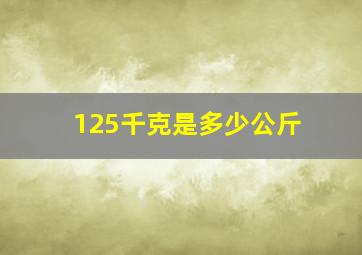 125千克是多少公斤